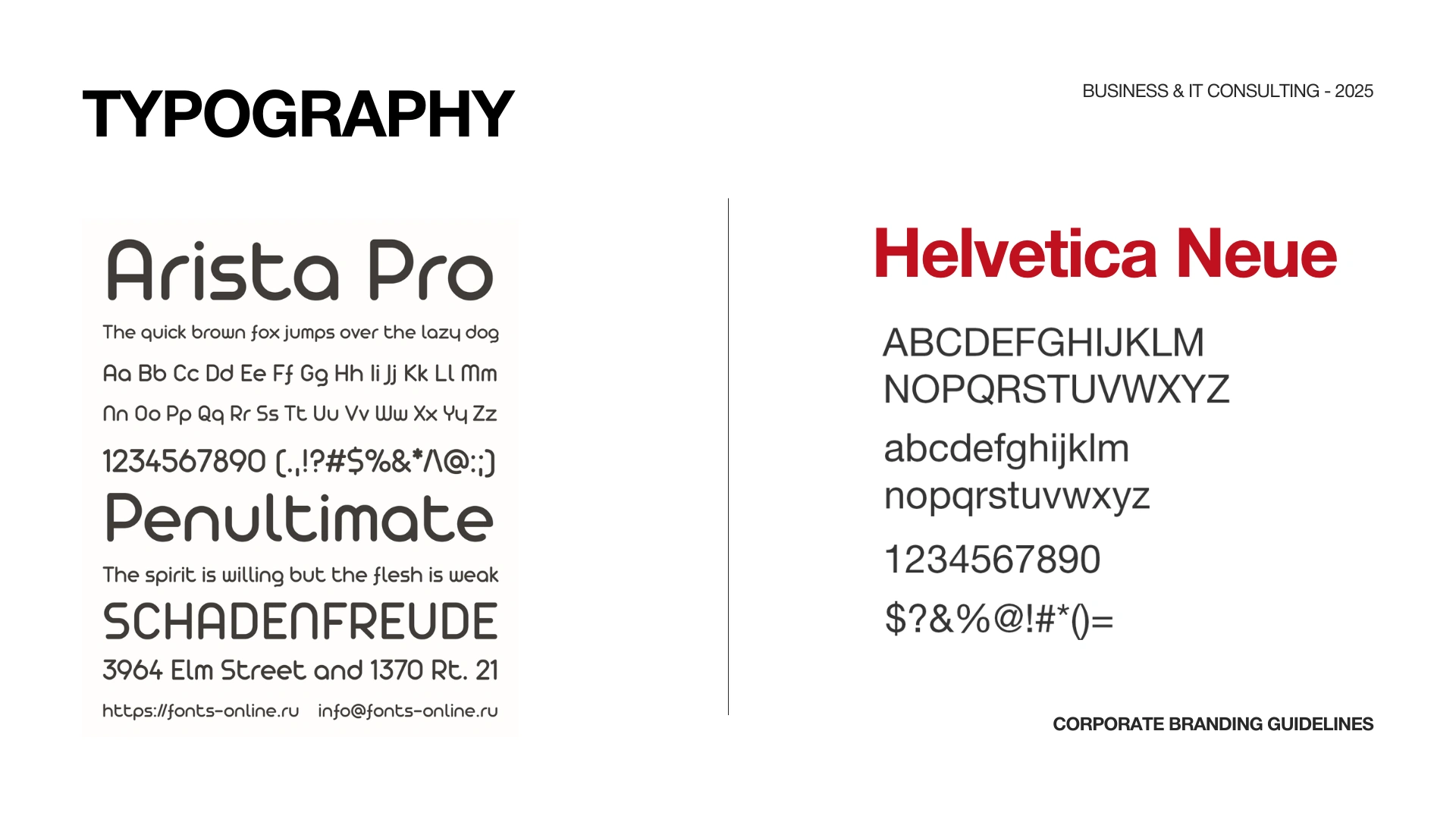 TYPOGRAPHY

BUSINESS & IT CONSULTING - 2025

Arista Pro

The quick brown fox jumps over the lazy dog

Aa Bb Cc Dd Ee Ff Gg Hh Ii Jj Kk Ll Mm

Nn Oo Pp Qq Rr Ss Tt Uu Vv Ww Xx Yy Zz

1234567890 (.,!?#$%&*^@:;)

Penultimate

The spirit is willing but the flesh is weak

SCHADENFREUDE

3964 Elm Street and 1370 Rt. 21

https://fonts-online.ru info@fonts-online.ru

Helvetica Neue

ABCDEFGHIJKLM
NOPQRSTUVWXYZ

abcdefghijklm
nopqrstuvwxyz

1234567890

$?&%@!#*()=

CORPORATE BRANDING GUIDELINES